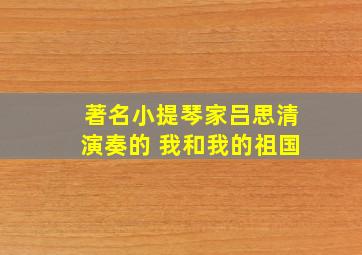 著名小提琴家吕思清演奏的 我和我的祖国